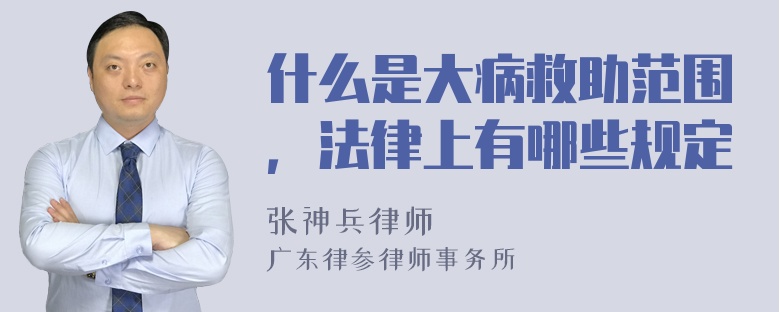 什么是大病救助范围，法律上有哪些规定

张神兵律师
广东律参律师事务所